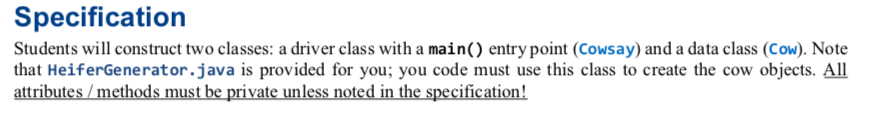 Specification

Students will construct two classes: a driver class with a main() entry point (Cowsay) and a data class (Cow). Note that HeiferGenerator.java is provided for you; you code must use this class to create the cow objects. All attributes / methods must be private unless noted in the specification!